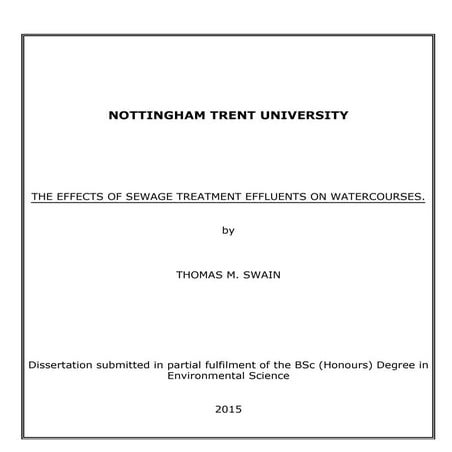 NOTTINGHAM TRENT UNIVERSITY

THE EFFECTS OF SEWAGE TREATMENT EFFLUENTS ON WATERCOURSES.

by

THOMAS M. SWAIN

Dissertation submitted in partial fulfilment of the BSc (Honours) Degree in Environmental Science

2015